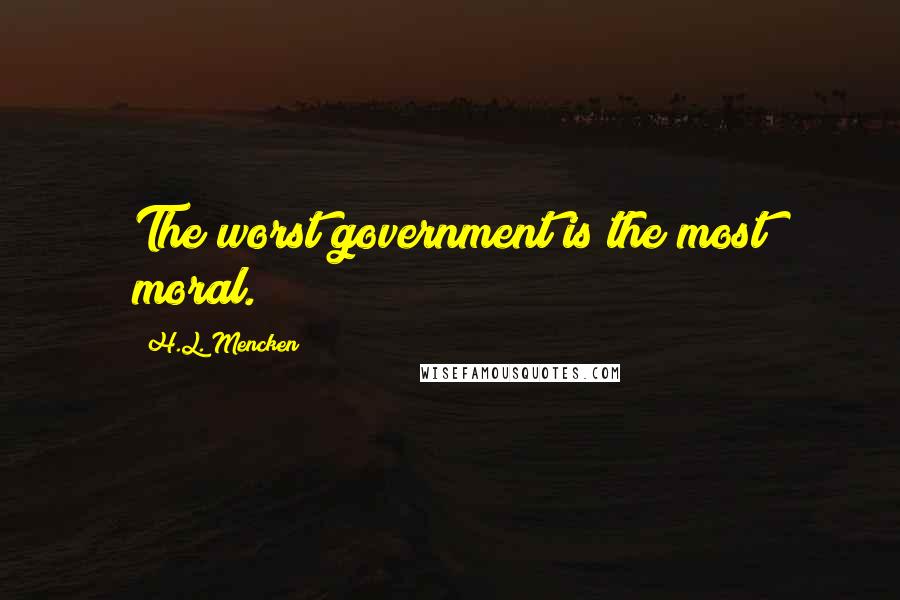 The worst government is the most moral.

H.L. Mencken

WISEFAMOUSQUOTES.COM